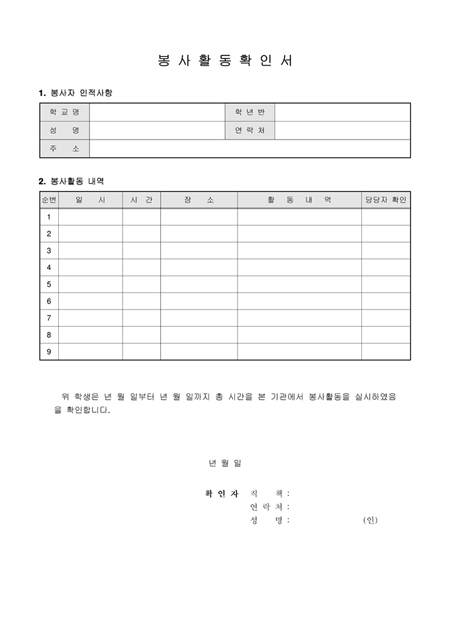 봉 사 활 동 확 인 서

1. 봉사자 인적사항

| 학 교 명 | | 학 년 반 | |
|---|---|---|---|
| 성 명 | | 연 락 처 | |
| 주 소 | | | |

2. 봉사활동 내역

| 순번 | 일 시 | 시 간 | 장 소 | 활 동 내 역 | 담당자 확인 |
|---|---|---|---|---|---|
| 1 | | | | | |
| 2 | | | | | |
| 3 | | | | | |
| 4 | | | | | |
| 5 | | | | | |
| 6 | | | | | |
| 7 | | | | | |
| 8 | | | | | |
| 9 | | | | | |

위 학생은 년 월 일부터 년 월 일까지 총 시간을 본 기관에서 봉사활동을 실시하였음을 확인합니다.

년 월 일

확 인 자 직 책 :
연 락 처 :
성 명 : (인)